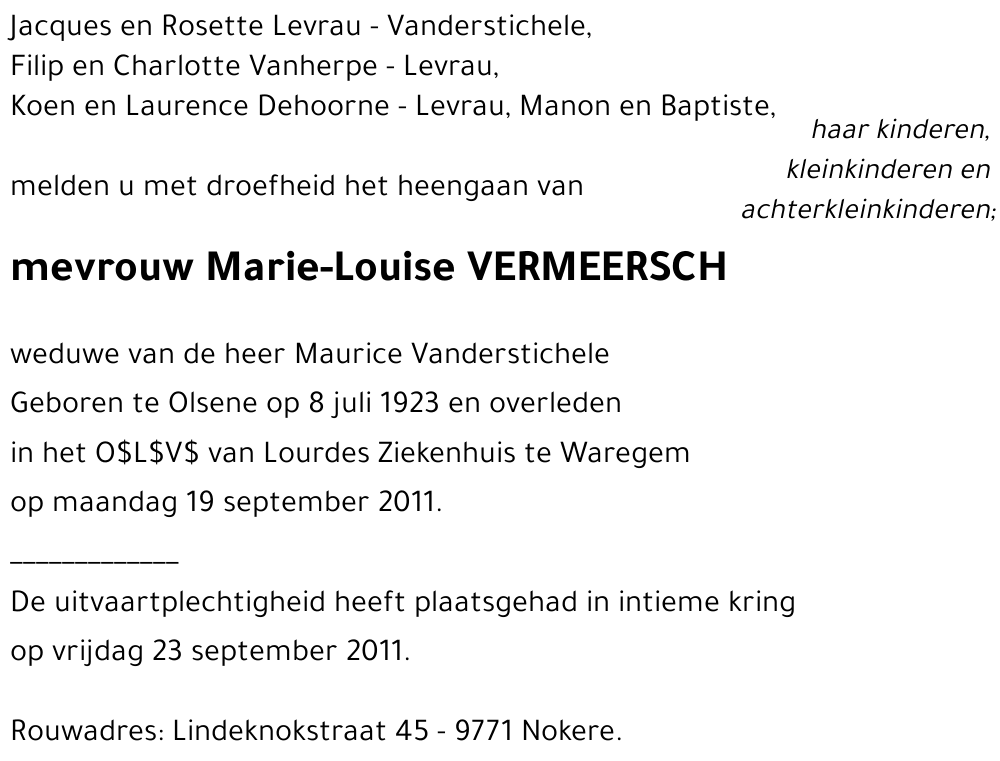 Jacques en Rosette Levrau - Vanderstichele,
Filip en Charlotte Vanherpe - Levrau,
Koen en Laurence Dehoorne - Levrau, Manon en Baptiste,

haar kinderen,
kleinkinderen en
achterkleinkinderen;

melden u met droefheid het heengaan van

mevrouw Marie-Louise VERMEERSCH

weduwe van de heer Maurice Vanderstichele
Geboren te Olsene op 8 juli 1923 en overleden
in het O\$L\$V\$ van Lourdes Ziekenhuis te Waregem
op maandag 19 september 2011.

____________
De uitvaartplechtigheid heeft plaatsgehad in intieme kring
op vrijdag 23 september 2011.

Rouwadres: Lindeknokstraat 45 - 9771 Nokere.